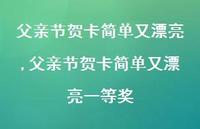 父亲节贺卡简单又漂亮,父亲节贺卡简单又漂亮一等奖